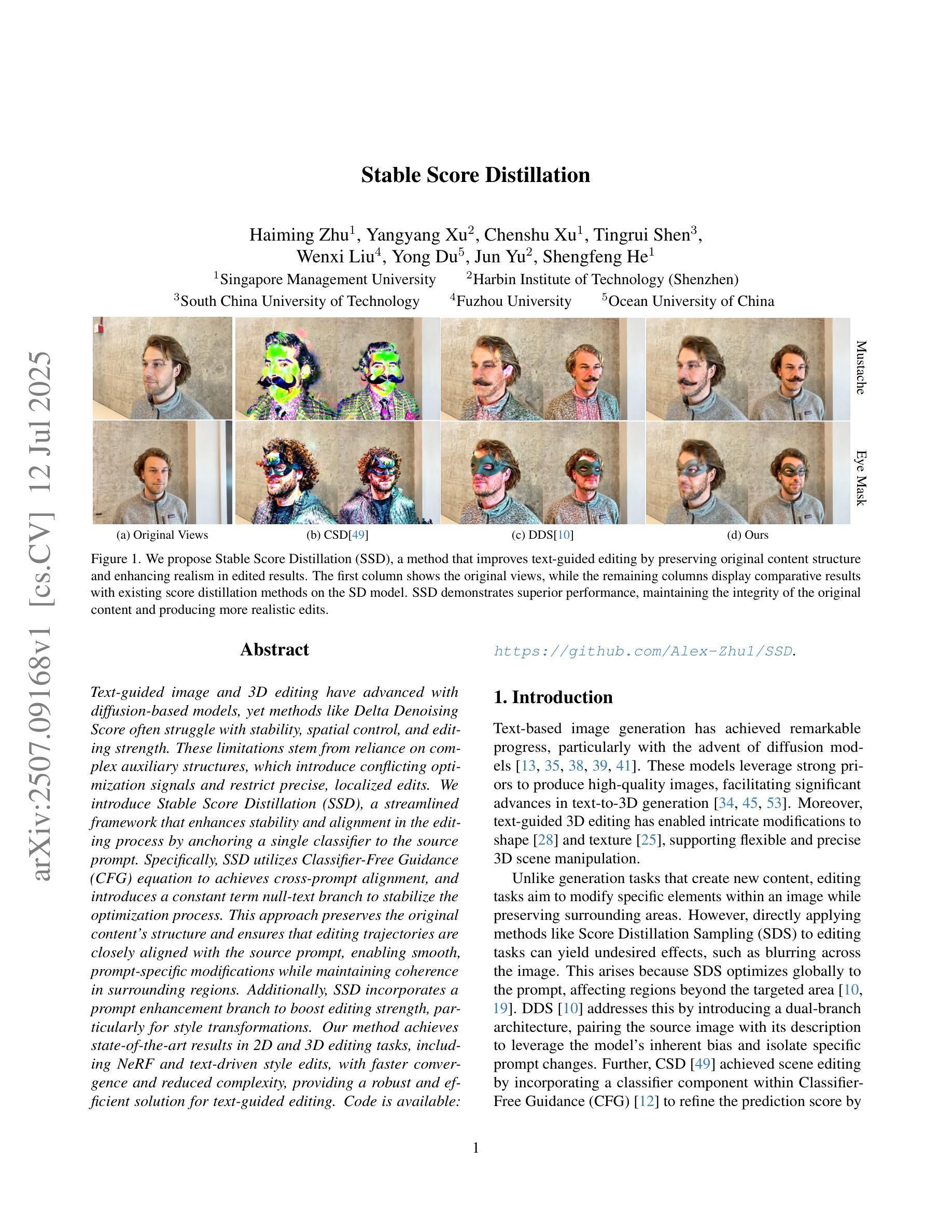 arXiv:2507.09168v1 [cs.CV] 12 Jul 2025

Stable Score Distillation

Haiming Zhu$^1$, Yangyang Xu$^2$, Chenshu Xu$^1$, Tingrui Shen$^3$, Wenxi Liu$^4$, Yong Du$^5$, Jun Yu$^2$, Shengfeng He$^1$

$^1$Singapore Management University $^2$Harbin Institute of Technology (Shenzhen)
$^3$South China University of Technology $^4$Fuzhou University $^5$Ocean University of China

Mustache

Eye Mask

(a) Original Views (b) CSD[49] (c) DDS[10] (d) Ours

Figure 1. We propose Stable Score Distillation (SSD), a method that improves text-guided editing by preserving original content structure and enhancing realism in edited results. The first column shows the original views, while the remaining columns display comparative results with existing score distillation methods on the SD model. SSD demonstrates superior performance, maintaining the integrity of the original content and producing more realistic edits.

Abstract

Text-guided image and 3D editing have advanced with diffusion-based models, yet methods like Delta Denoising Score often struggle with stability, spatial control, and editing strength. These limitations stem from reliance on complex auxiliary structures, which introduce conflicting optimization signals and restrict precise, localized edits. We introduce Stable Score Distillation (SSD), a streamlined framework that enhances stability and alignment in the editing process by anchoring a single classifier to the source prompt. Specifically, SSD utilizes Classifier-Free Guidance (CFG) equation to achieves cross-prompt alignment, and introduces a constant term null-text branch to stabilize the optimization process. This approach preserves the original content's structure and ensures that editing trajectories are closely aligned with the source prompt, enabling smooth, prompt-specific modifications while maintaining coherence in surrounding regions. Additionally, SSD incorporates a prompt enhancement branch to boost editing strength, particularly for style transformations. Our method achieves state-of-the-art results in 2D and 3D editing tasks, including NeRF and text-driven style edits, with faster convergence and reduced complexity, providing a robust and efficient solution for text-guided editing. Code is available: https://github.com/Alex-Zhu1/SSD.

1. Introduction

Text-based image generation has achieved remarkable progress, particularly with the advent of diffusion models [13, 35, 38, 39, 41]. These models leverage strong priors to produce high-quality images, facilitating significant advances in text-to-3D generation [34, 45, 53]. Moreover, text-guided 3D editing has enabled intricate modifications to shape [28] and texture [25], supporting flexible and precise 3D scene manipulation.

Unlike generation tasks that create new content, editing tasks aim to modify specific elements within an image while preserving surrounding areas. However, directly applying methods like Score Distillation Sampling (SDS) to editing tasks can yield undesired effects, such as blurring across the image. This arises because SDS optimizes globally to the prompt, affecting regions beyond the targeted area [10, 19]. DDS [10] addresses this by introducing a dual-branch architecture, pairing the source image with its description to leverage the model's inherent bias and isolate specific prompt changes. Further, CSD [49] achieved scene editing by incorporating a classifier component within Classifier-Free Guidance (CFG) [12] to refine the prediction score by

1